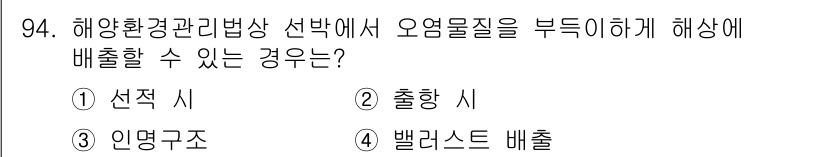 94. 해양환경관리법상 선박에서 오염물질을 부득이하게 해상에 배출할 수 있는 경우는?

① 선적 시
② 출항 시
③ 인명구조
④ 밸러스트 배출